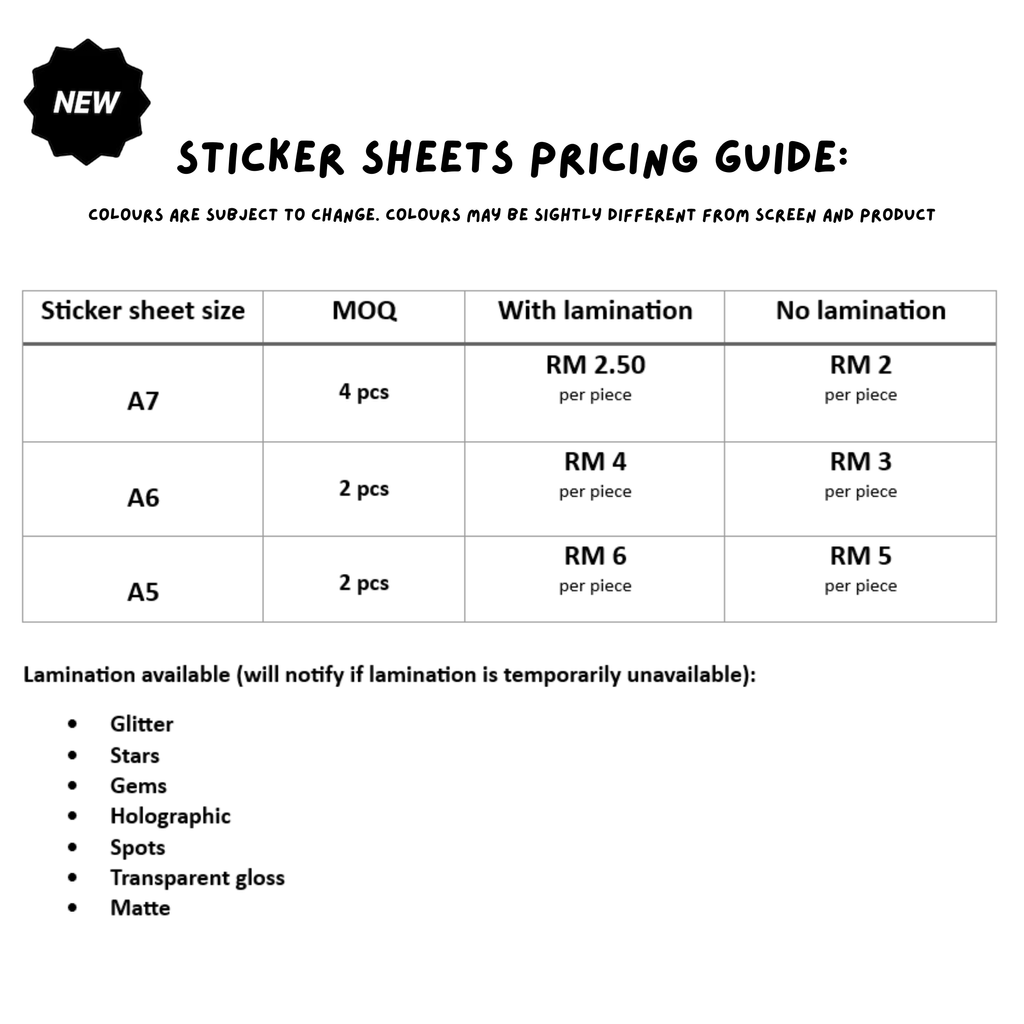 NEW

STICKER SHEETS PRICING GUIDE:

COLOURS ARE SUBJECT TO CHANGE. COLOURS MAY BE SIGHTLY DIFFERENT FROM SCREEN AND PRODUCT

| Sticker sheet size | MOQ | With lamination | No lamination |
|---|---|---|---|
| A7 | 4 pcs | RM 2.50 per piece | RM 2 per piece |
| A6 | 2 pcs | RM 4 per piece | RM 3 per piece |
| A5 | 2 pcs | RM 6 per piece | RM 5 per piece |

Lamination available (will notify if lamination is temporarily unavailable):

• Glitter
• Stars
• Gems
• Holographic
• Spots
• Transparent gloss
• Matte